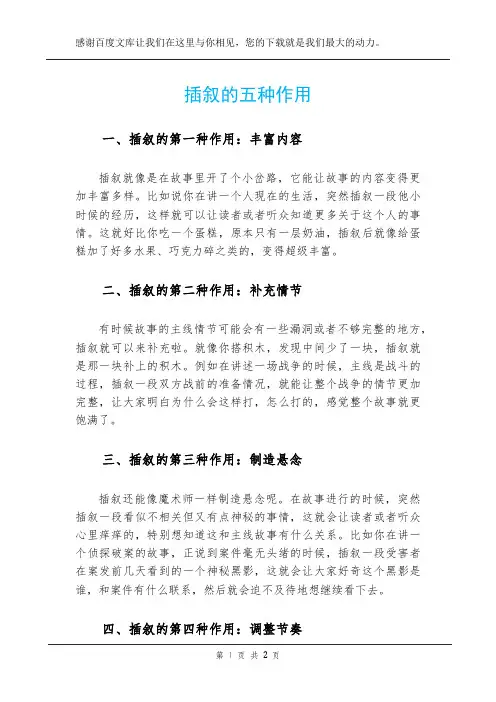 感谢百度文库让我们在这里与你相见，您的下载就是我们最大的动力。

插叙的五种作用

一、插叙的第一种作用：丰富内容

插叙就像是在故事里开了个小岔路，它能让故事的内容变得更加丰富多样。比如说你在讲一个人现在的生活，突然插叙一段他小时候的经历，这样就可以让读者或者听众知道更多关于这个人的事情。这就好比你吃一个蛋糕，原本只有一层奶油，插叙后就像给蛋糕加了好多水果、巧克力碎之类的，变得超级丰富。

二、插叙的第二种作用：补充情节

有时候故事的主线情节可能会有一些漏洞或者不够完整的地方，插叙就可以来补充啦。就像你搭积木，发现中间少了一块，插叙就是那一块补上的积木。例如在讲述一场战争的时候，主线是战斗的过程，插叙一段双方战前的准备情况，就能让整个战争的情节更加完整，让大家明白为什么会这样打，怎么打的，感觉整个故事就更饱满了。

三、插叙的第三种作用：制造悬念

插叙还能像魔术师一样制造悬念呢。在故事进行的时候，突然插叙一段看似不相关但又有点神秘的事情，这就会让读者或者听众心里痒痒的，特别想知道这和主线故事有什么关系。比如你在讲一个侦探破案的故事，正说到案件毫无头绪的时候，插叙一段受害者在案发前几天看到的一个神秘黑影，这就会让大家好奇这个黑影是谁，和案件有什么联系，然后就会迫不及待地想继续看下去。

四、插叙的第四种作用：调整节奏

第 1 页 共 2 页